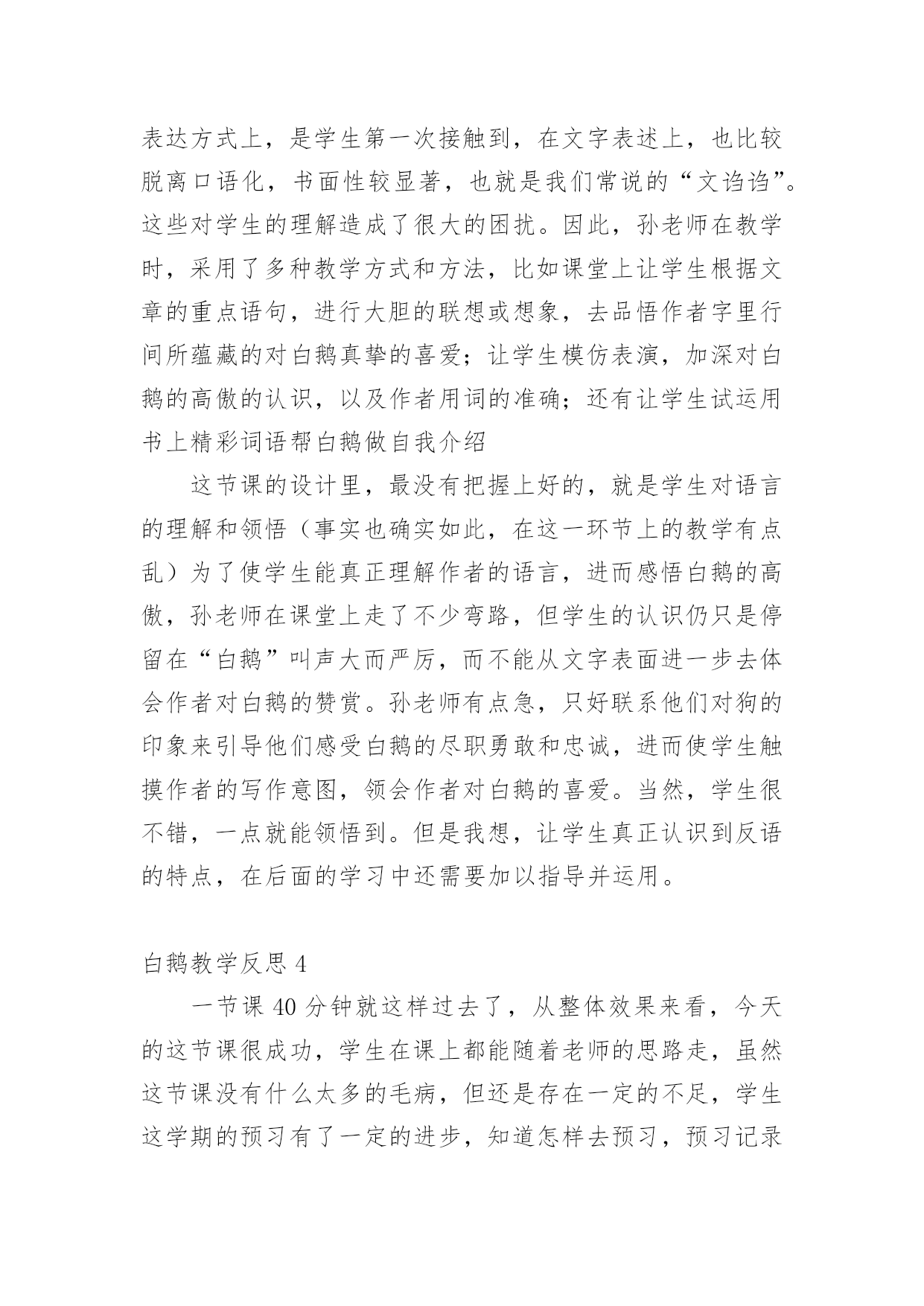 表达方式上，是学生第一次接触到，在文字表述上，也比较脱离口语化，书面性较显著，也就是我们常说的“文诌诌”。这些对学生的理解造成了很大的困扰。因此，孙老师在教学时，采用了多种教学方式和方法，比如课堂上让学生根据文章的重点语句，进行大胆的联想或想象，去品悟作者字里行间所蕴藏的对白鹅真挚的喜爱；让学生模仿表演，加深对白鹅的高傲的认识，以及作者用词的准确；还有让学生试运用书上精彩词语帮白鹅做自我介绍

这节课的设计里，最没有把握上好的，就是学生对语言的理解和领悟（事实也确实如此，在这一环节上的教学有点乱）为了使学生能真正理解作者的语言，进而感悟白鹅的高傲，孙老师在课堂上走了不少弯路，但学生的认识仍只是停留在“白鹅”叫声大而严厉，而不能从文字表面进一步去体会作者对白鹅的赞赏。孙老师有点急，只好联系他们对狗的印象来引导他们感受白鹅的尽职勇敢和忠诚，进而使学生触摸作者的写作意图，领会作者对白鹅的喜爱。当然，学生很不错，一点就能领悟到。但是我想，让学生真正认识到反语的特点，在后面的学习中还需要加以指导并运用。

白鹅教学反思 4

一节课 40 分钟就这样过去了，从整体效果来看，今天的这节课很成功，学生在课上都能随着老师的思路走，虽然这节课没有什么太多的毛病，但还是存在一定的不足，学生这学期的预习有了一定的进步，知道怎样去预习，预习记录